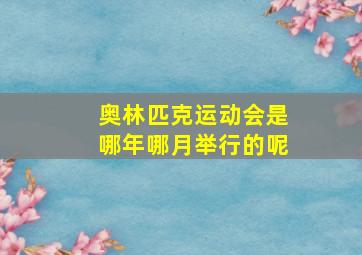 奥林匹克运动会是哪年哪月举行的呢